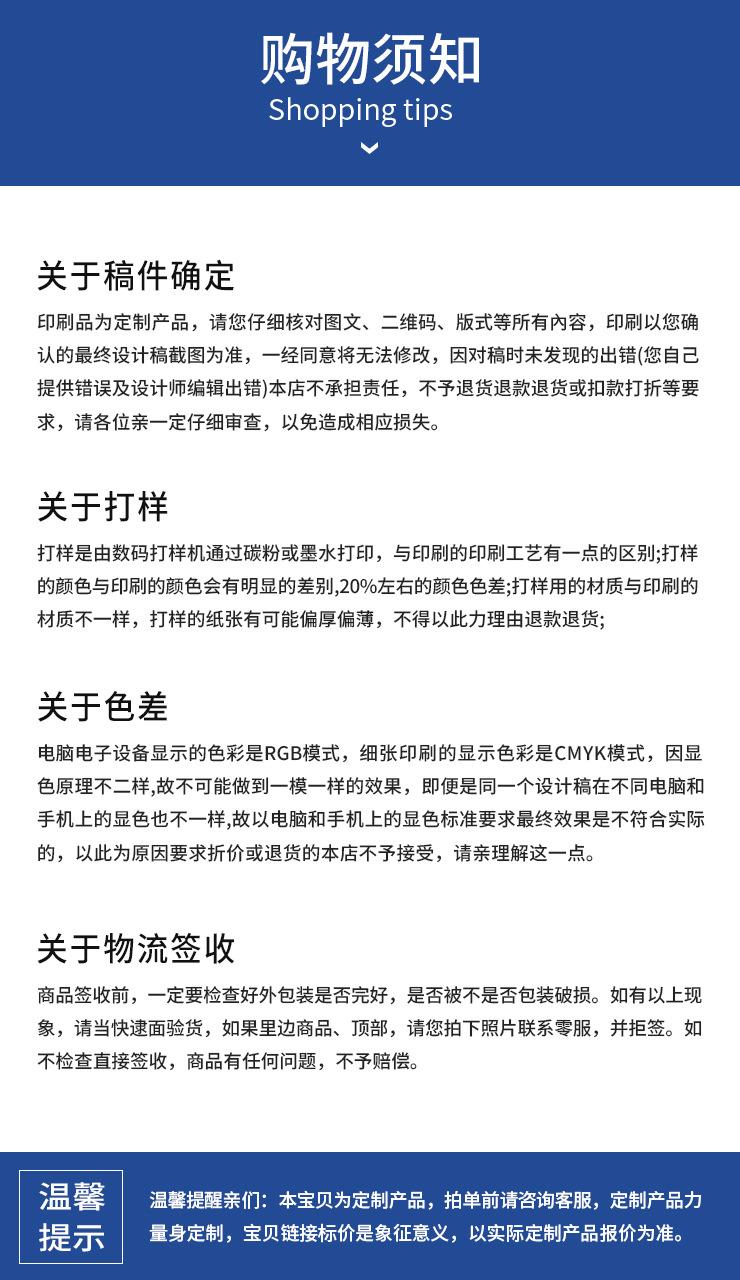 购物须知
Shopping tips

关于稿件确定

印刷品为定制产品，请您仔细核对图文、二维码、版式等所有内容，印刷以您确认的最终设计稿截图为准，一经同意将无法修改，因对稿时未发现的出错(您自己提供错误及设计师编辑出错)本店不承担责任，不予退货退款退货或扣款打折等要求，请各位亲一定仔细审查，以免造成相应损失。

关于打样

打样是由数码打样机通过碳粉或墨水打印，与印刷的印刷工艺有一点的区别;打样的颜色与印刷的颜色会有明显的差别,20%左右的颜色色差;打样用的材质与印刷的材质不一样，打样的纸张有可能偏厚偏薄，不得以此力理由退款退货;

关于色差

电脑电子设备显示的色彩是RGB模式，细张印刷的显示色彩是CMYK模式，因显色原理不二样,故不可能做到一模一样的效果，即便是同一个设计稿在不同电脑和手机上的显色也不一样,故以电脑和手机上的显色标准要求最终效果是不符合实际的，以此为原因要求折价或退货的本店不予接受，请亲理解这一点。

关于物流签收

商品签收前，一定要检查好外包装是否完好，是否被不是否包装破损。如有以上现象，请当快速面验货，如果里边商品、顶部，请您拍下照片联系零服，并拒签。如不检查直接签收，商品有任何问题，不予赔偿。

温馨提示

温馨提醒亲们：本宝贝为定制产品，拍单前请咨询客服，定制产品力量身定制，宝贝链接标价是象征意义，以实际定制产品报价为准。